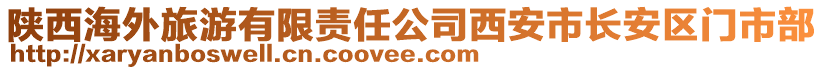 陕西海外旅游有限责任公司西安市长安区门市部
http://xaryanboswell.cn.coovee.com